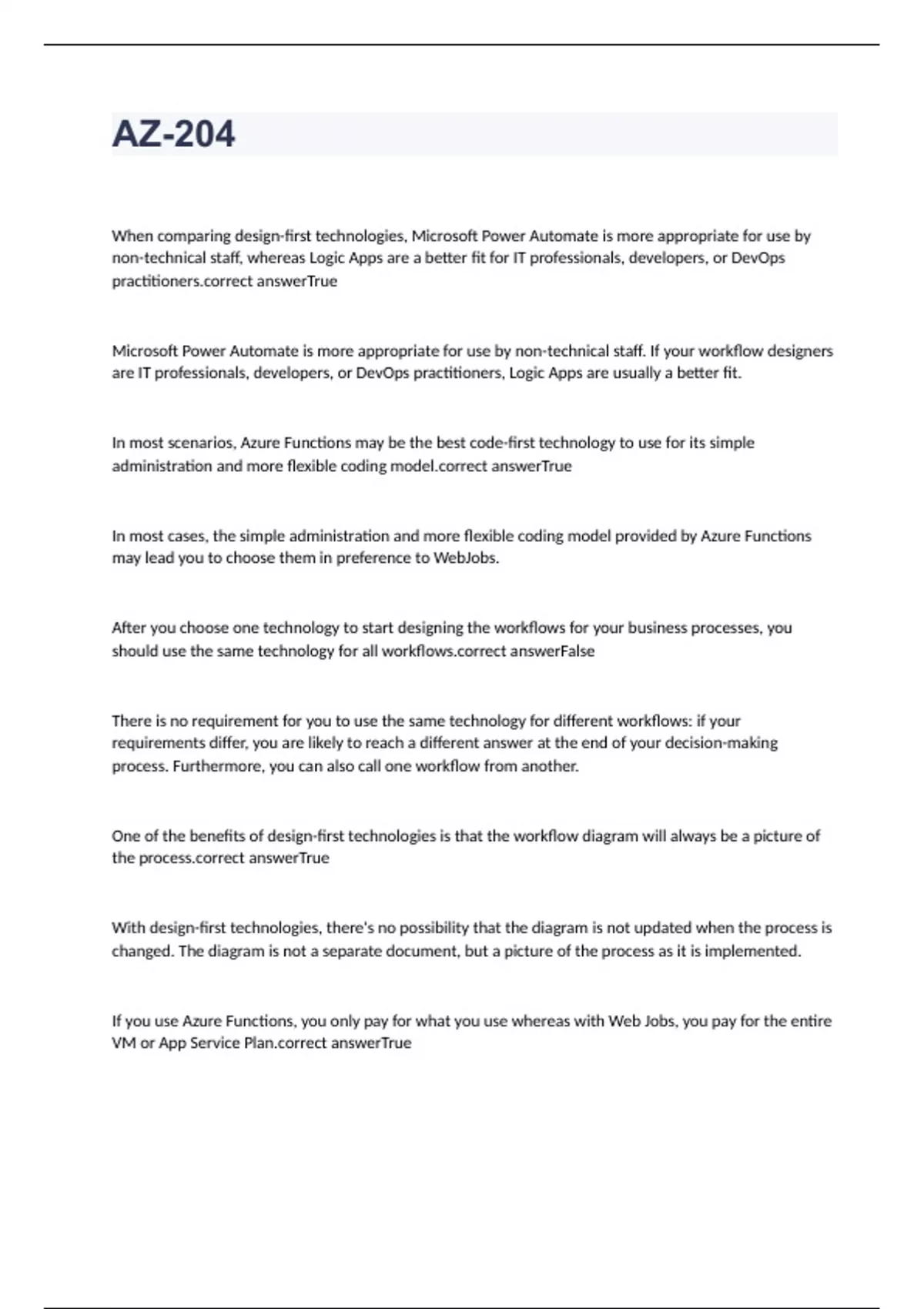 AZ-204

When comparing design-first technologies, Microsoft Power Automate is more appropriate for use by non-technical staff, whereas Logic Apps are a better fit for IT professionals, developers, or DevOps practitioners.correct answerTrue

Microsoft Power Automate is more appropriate for use by non-technical staff. If your workflow designers are IT professionals, developers, or DevOps practitioners, Logic Apps are usually a better fit.

In most scenarios, Azure Functions may be the best code-first technology to use for its simple administration and more flexible coding model.correct answerTrue

In most cases, the simple administration and more flexible coding model provided by Azure Functions may lead you to choose them in preference to WebJobs.

After you choose one technology to start designing the workflows for your business processes, you should use the same technology for all workflows.correct answerFalse

There is no requirement for you to use the same technology for different workflows: if your requirements differ, you are likely to reach a different answer at the end of your decision-making process. Furthermore, you can also call one workflow from another.

One of the benefits of design-first technologies is that the workflow diagram will always be a picture of the process.correct answerTrue

With design-first technologies, there's no possibility that the diagram is not updated when the process is changed. The diagram is not a separate document, but a picture of the process as it is implemented.

If you use Azure Functions, you only pay for what you use whereas with Web Jobs, you pay for the entire VM or App Service Plan.correct answerTrue